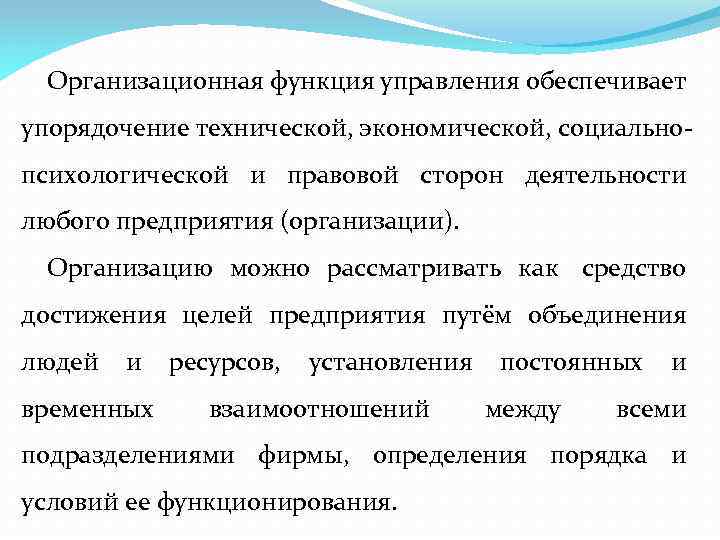 Организационная функция управления обеспечивает упорядочение технической, экономической, социально-психологической и правовой сторон деятельности любого предприятия (организации).

Организацию можно рассматривать как средство достижения целей предприятия путём объединения людей и ресурсов, установления постоянных и временных взаимоотношений между всеми подразделениями фирмы, определения порядка и условий ее функционирования.